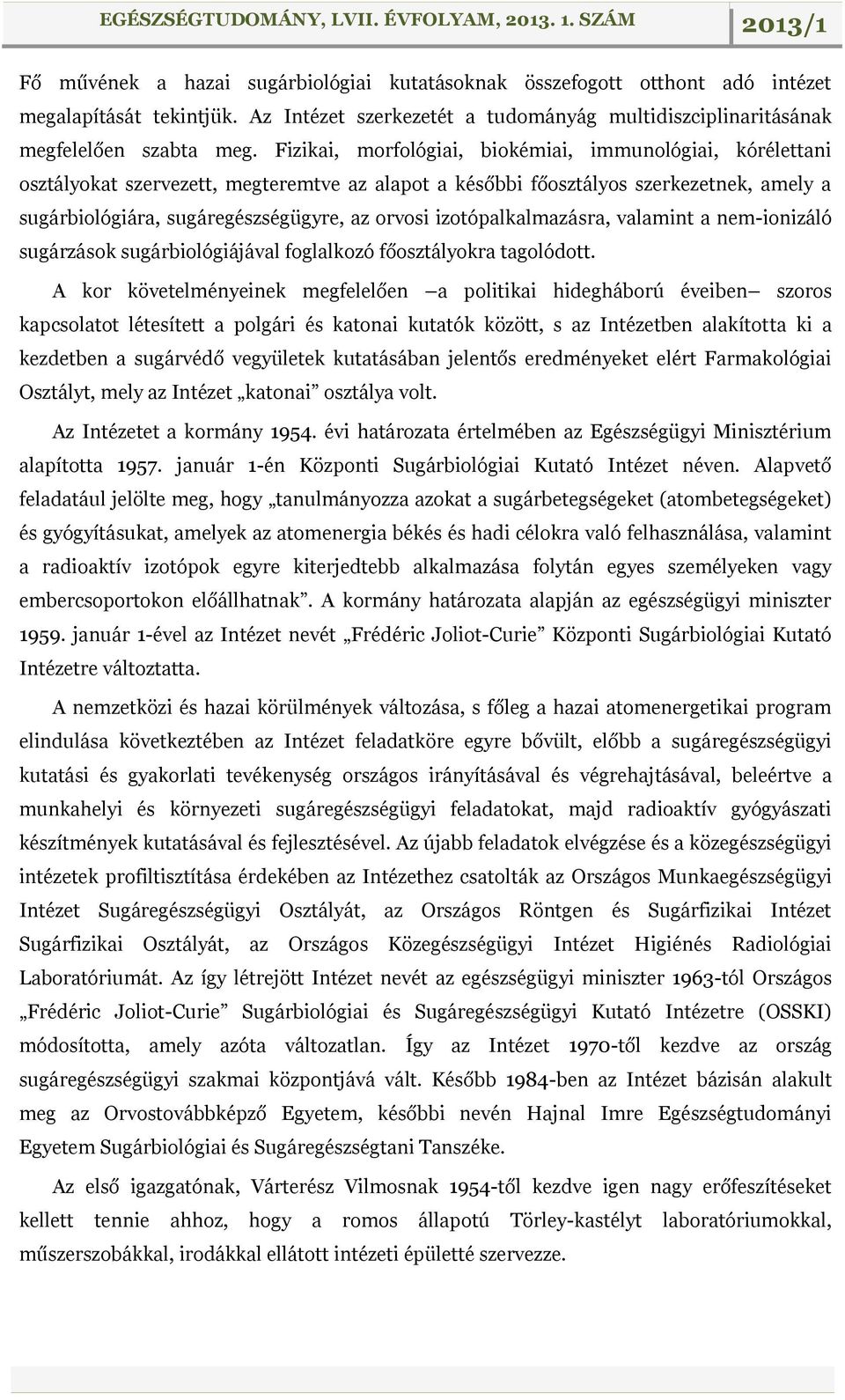 EGÉSZSÉGTUDOMÁNY, LVII. ÉVFOLYAM, 2013. 1. SZÁM

2013/1

Fő művének a hazai sugárbiológiai kutatásoknak összefogott otthont adó intézet megalapítását tekintjük. Az Intézet szerkezetét a tudományág multidiszciplinaritásának megfelelően szabta meg. Fizikai, morfológiai, biokémiai, immunológiai, kórélettani osztályokat szervezett, megteremtve az alapot a későbbi főosztályos szerkezetnek, amely a sugárbiológiára, sugáregészségügyre, az orvosi izotópalkalmazásra, valamint a nem-ionizáló sugárzások sugárbiológiájával foglalkozó főosztályokra tagolódott.

A kor követelményeinek megfelelően –a politikai hidegháború éveiben– szoros kapcsolatot létesített a polgári és katonai kutatók között, s az Intézetben alakította ki a kezdetben a sugárvédő vegyületek kutatásában jelentős eredményeket elért Farmakológiai Osztályt, mely az Intézet „katonai” osztálya volt.

Az Intézetet a kormány 1954. évi határozata értelmében az Egészségügyi Minisztérium alapította 1957. január 1-én Központi Sugárbiológiai Kutató Intézet néven. Alapvető feladatául jelölte meg, hogy „tanulmányozza azokat a sugárbetegségeket (atombetegségeket) és gyógyításukat, amelyek az atomenergia békés és hadi célokra való felhasználása, valamint a radioaktív izotópok egyre kiterjedtebb alkalmazása folytán egyes személyeken vagy embercsoportokon előállhatnak”. A kormány határozata alapján az egészségügyi miniszter 1959. január 1-ével az Intézet nevét „Frédéric Joliot-Curie” Központi Sugárbiológiai Kutató Intézetre változtatta.

A nemzetközi és hazai körülmények változása, s főleg a hazai atomenergetikai program elindulása következtében az Intézet feladatköre egyre bővült, előbb a sugáregészségügyi kutatási és gyakorlati tevékenység országos irányításával és végrehajtásával, beleértve a munkahelyi és környezeti sugáregészségügyi feladatokat, majd radioaktív gyógyászati készítmények kutatásával és fejlesztésével. Az újabb feladatok elvégzése és a közegészségügyi intézetek profiltisztítása érdekében az Intézethez csatolták az Országos Munkaegészségügyi Intézet Sugáregészségügyi Osztályát, az Országos Röntgen és Sugárfizikai Intézet Sugárfizikai Osztályát, az Országos Közegészségügyi Intézet Higiénés Radiológiai Laboratóriumát. Az így létrejött Intézet nevét az egészségügyi miniszter 1963-tól Országos „Frédéric Joliot-Curie” Sugárbiológiai és Sugáregészségügyi Kutató Intézetre (OSSKI) módosította, amely azóta változatlan. Így az Intézet 1970-től kezdve az ország sugáregészségügyi szakmai központjává vált. Később 1984-ben az Intézet bázisán alakult meg az Orvostovábbképző Egyetem, későbbi nevén Hajnal Imre Egészségtudományi Egyetem Sugárbiológiai és Sugáregészségtani Tanszéke.

Az első igazgatónak, Várterész Vilmosnak 1954-től kezdve igen nagy erőfeszítéseket kellett tennie ahhoz, hogy a romos állapotú Törley-kastélyt laboratóriumokkal, műszerszobákkal, irodákkal ellátott intézeti épületté szervezze.